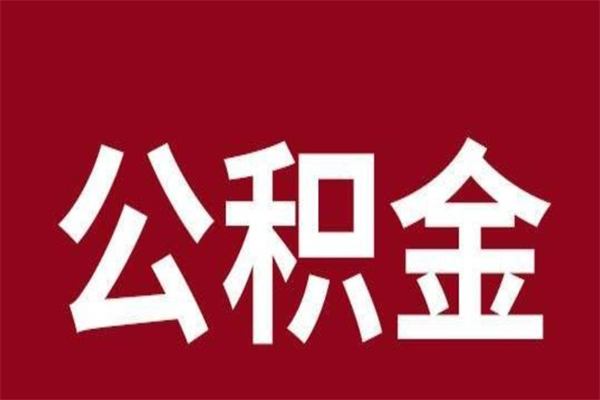 公积金